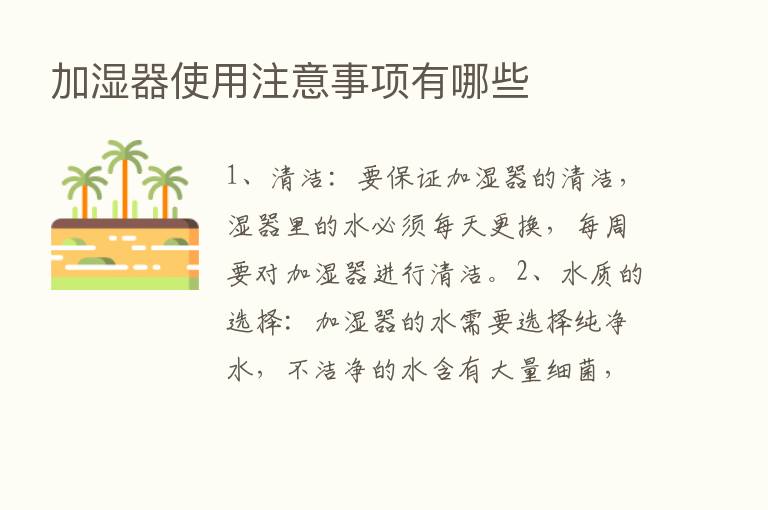 加湿器使用注意事项有哪些

1、清洁：要保证加湿器的清洁，湿器里的水必须每天更换，每周要对加湿器进行清洁。2、水质的选择：加湿器的水需要选择纯净水，不洁净的水含有大量细菌，